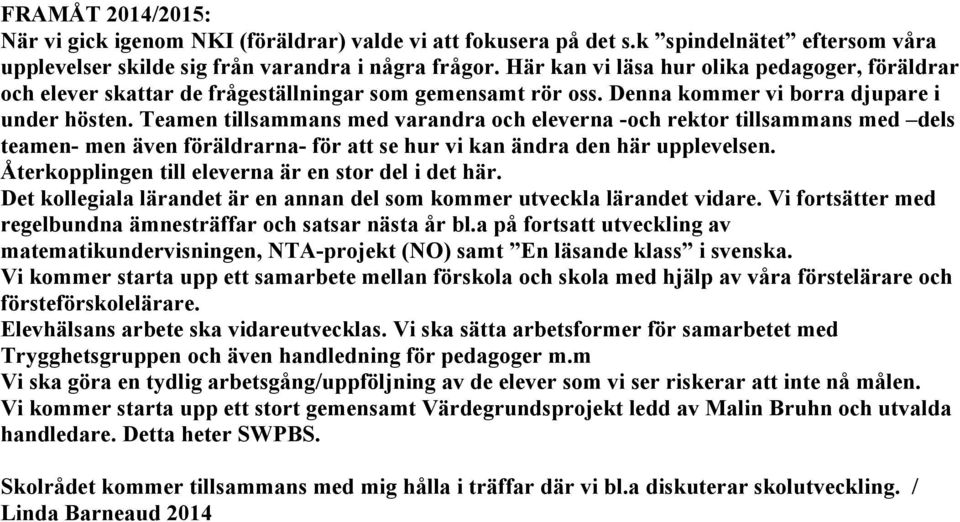 FRAMÅT 2014/2015:
När vi gick igenom NKI (föräldrar) valde vi att fokusera på det s.k ”spindelnätet” eftersom våra upplevelser skilde sig från varandra i några frågor. Här kan vi läsa hur olika pedagoger, föräldrar och elever skattar de frågeställningar som gemensamt rör oss. Denna kommer vi borra djupare i under hösten. Teamen tillsammans med varandra och eleverna -och rektor tillsammans med –dels teamen- men även föräldrarna- för att se hur vi kan ändra den här upplevelsen.
Återkopplingen till eleverna är en stor del i det här.
Det kollegiala lärandet är en annan del som kommer utveckla lärandet vidare. Vi fortsätter med regelbundna ämnesträffar och satsar nästa år bl.a på fortsatt utveckling av matematikundervisningen, NTA-projekt (NO) samt ”En läsande klass” i svenska.
Vi kommer starta upp ett samarbete mellan förskola och skola med hjälp av våra förstelärare och försteförskolelärare.
Elevhälsans arbete ska vidareutvecklas. Vi ska sätta arbetsformer för samarbetet med Trygghetsgruppen och även handledning för pedagoger m.m
Vi ska göra en tydlig arbetsgång/uppföljning av de elever som vi ser riskerar att inte nå målen.
Vi kommer starta upp ett stort gemensamt Värdegrundsprojekt ledd av Malin Bruhn och utvalda handledare. Detta heter SWPBS.

Skolrådet kommer tillsammans med mig hålla i träffar där vi bl.a diskuterar skolutveckling. / Linda Barneaud 2014